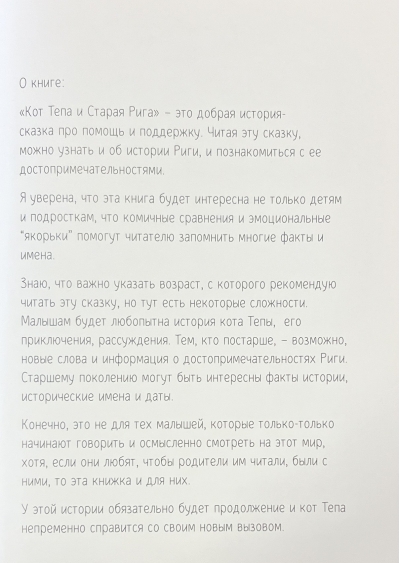 О книге:

«Кот Тепа и Старая Рига» – это добрая история-сказка про помощь и поддержку. Читая эту сказку, можно узнать и об истории Риги, и познакомиться с ее достопримечательностями.

Я уверена, что эта книга будет интересна не только детям и подросткам, что комичные сравнения и эмоциональные "якорьки" помогут читателю запомнить многие факты и имена.

Знаю, что важно указать возраст, с которого рекомендую читать эту сказку, но тут есть некоторые сложности. Малышам будет любопытна история кота Тепы, его приключения, рассуждения. Тем, кто постарше, – возможно, новые слова и информация о достопримечательностях Риги. Старшему поколению могут быть интересны факты истории, исторические имена и даты.

Конечно, это не для тех малышей, которые только-только начинают говорить и осмысленно смотреть на этот мир, хотя, если они любят, чтобы родители им читали, были с ними, то эта книжка и для них.

У этой истории обязательно будет продолжение и кот Тепа непременно справится со своим новым вызовом.